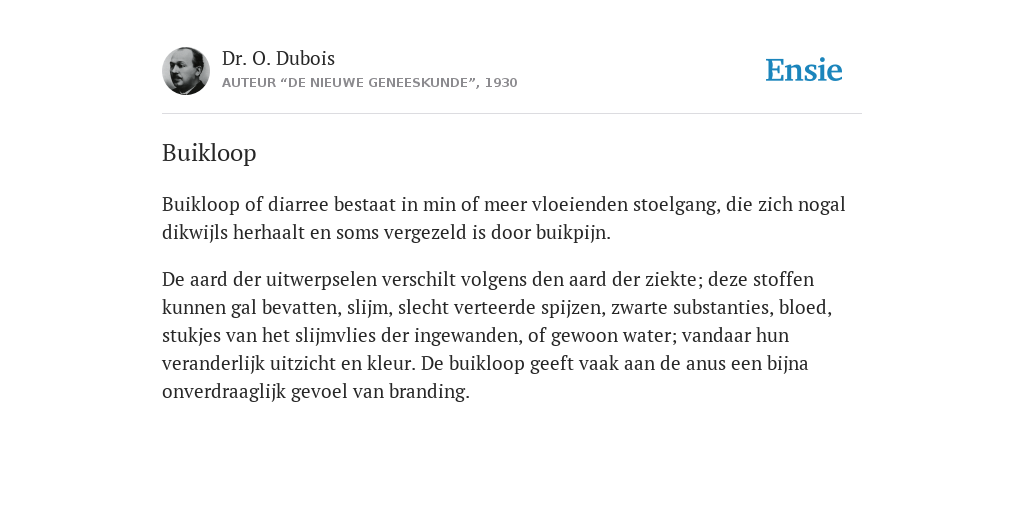 Dr. O. Dubois
AUTEUR “DE NIEUWE GENEESKUNDE”, 1930

Ensie

Buikloop

Buikloop of diarree bestaat in min of meer vloeienden stoelgang, die zich nogal dikwijls herhaalt en soms vergezeld is door buikpijn.

De aard der uitwerpselen verschilt volgens den aard der ziekte; deze stoffen kunnen gal bevatten, slijm, slecht verteerde spijzen, zwarte substanties, bloed, stukjes van het slijmvlies der ingewanden, of gewoon water; vandaar hun veranderlijk uitzicht en kleur. De buikloop geeft vaak aan de anus een bijna onverdraaglijk gevoel van branding.